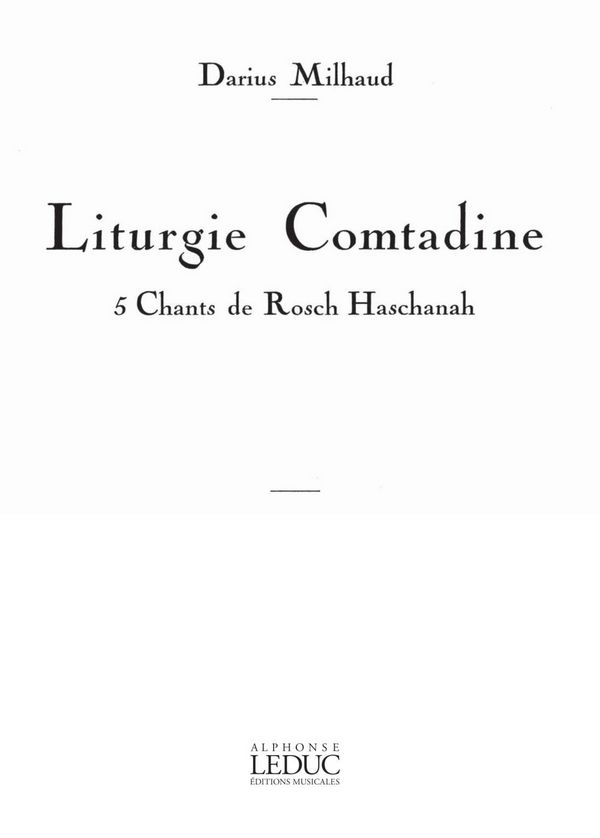 Darius Milhaud

Liturgie Comtadine

5 Chants de Rosch Haschanah

ALPHONSE
LEDUC
ÉDITIONS MUSICALES